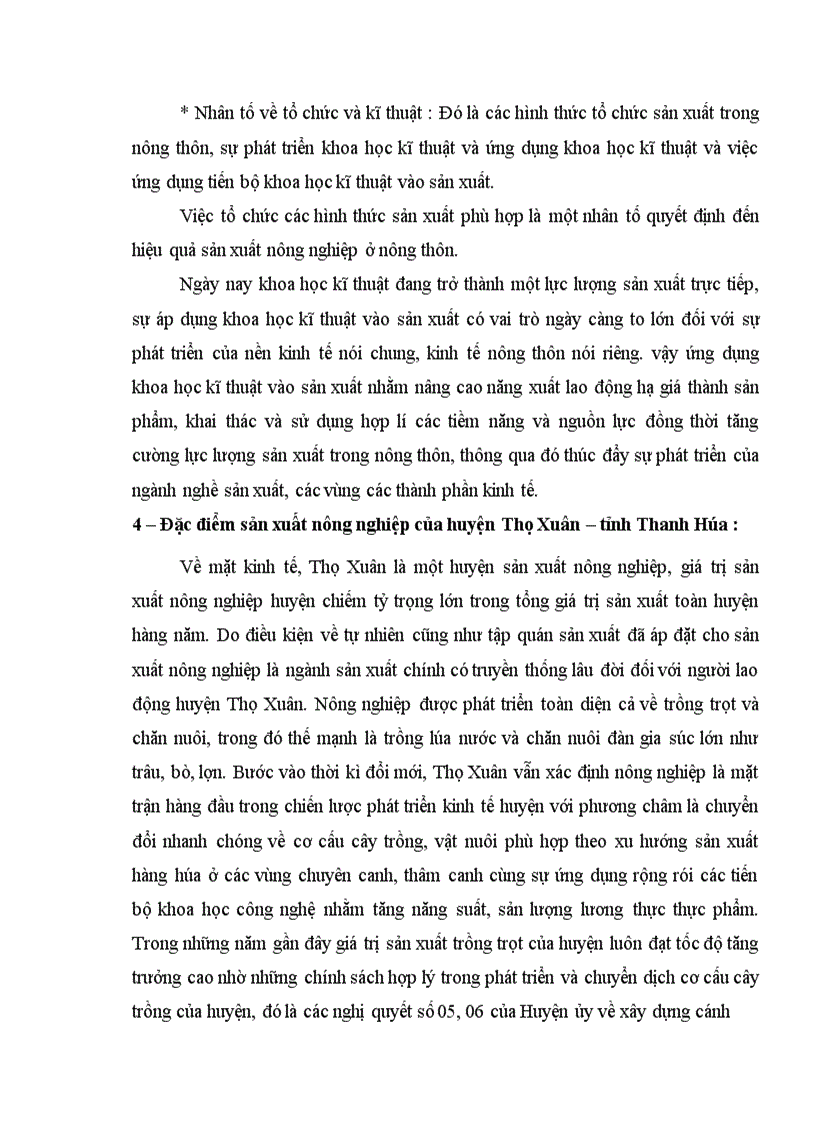 * Nhân tố về tổ chức và kĩ thuật : Đó là các hình thức tổ chức sản xuất trong nông thôn, sự phát triển khoa học kĩ thuật và ứng dụng khoa học kĩ thuật và việc ứng dụng tiến bộ khoa học kĩ thuật vào sản xuất.

Việc tổ chức các hình thức sản xuất phù hợp là một nhân tố quyết định đến hiệu quả sản xuất nông nghiệp ở nông thôn.

Ngày nay khoa học kĩ thuật đang trở thành một lực lượng sản xuất trực tiếp, sự áp dụng khoa học kĩ thuật vào sản xuất có vai trò ngày càng to lớn đối với sự phát triển của nền kinh tế nói chung, kinh tế nông thôn nói riêng. vậy ứng dụng khoa học kĩ thuật vào sản xuất nhằm nâng cao năng xuất lao động hạ giá thành sản phẩm, khai thác và sử dụng hợp lí các tiềm năng và nguồn lực đồng thời tăng cường lực lượng sản xuất trong nông thôn, thông qua đó thúc đẩy sự phát triển của ngành nghề sản xuất, các vùng các thành phần kinh tế.

4 – Đặc điểm sản xuất nông nghiệp của huyện Thọ Xuân – tỉnh Thanh Húa :

Về mặt kinh tế, Thọ Xuân là một huyện sản xuất nông nghiệp, giá trị sản xuất nông nghiệp huyện chiếm tỷ trọng lớn trong tổng giá trị sản xuất toàn huyện hàng năm. Do điều kiện về tự nhiên cũng như tập quán sản xuất đã áp đặt cho sản xuất nông nghiệp là ngành sản xuất chính có truyền thống lâu đời đối với người lao động huyện Thọ Xuân. Nông nghiệp được phát triển toàn diện cả về trồng trọt và chăn nuôi, trong đó thế mạnh là trồng lúa nước và chăn nuôi đàn gia súc lớn như trâu, bò, lợn. Bước vào thời kì đổi mới, Thọ Xuân vẫn xác định nông nghiệp là mặt trận hàng đầu trong chiến lược phát triển kinh tế huyện với phương châm là chuyển đổi nhanh chóng về cơ cấu cây trồng, vật nuôi phù hợp theo xu hướng sản xuất hàng húa ở các vùng chuyên canh, thâm canh cùng sự ứng dụng rộng rói các tiến bộ khoa học công nghệ nhằm tăng năng suất, sản lượng lương thực thực phẩm. Trong những năm gần đây giá trị sản xuất trồng trọt của huyện luôn đạt tốc độ tăng trưởng cao nhờ những chính sách hợp lý trong phát triển và chuyển dịch cơ cấu cây trồng của huyện, đó là các nghị quyết số 05, 06 của Huyện ủy về xây dựng cánh